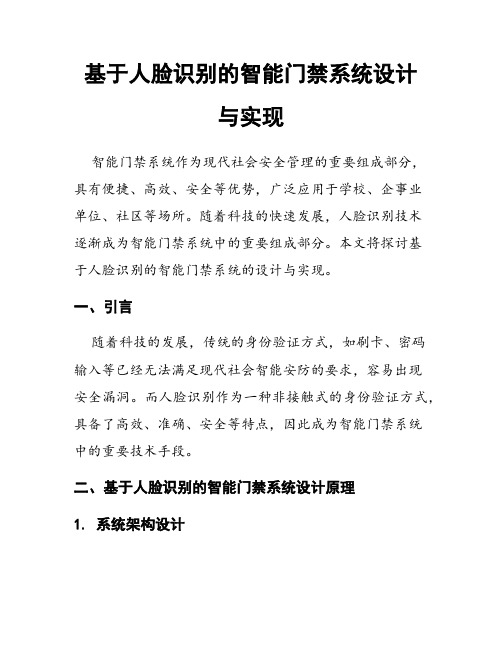 基于人脸识别的智能门禁系统设计与实现

智能门禁系统作为现代社会安全管理的重要组成部分，具有便捷、高效、安全等优势，广泛应用于学校、企事业单位、社区等场所。随着科技的快速发展，人脸识别技术逐渐成为智能门禁系统中的重要组成部分。本文将探讨基于人脸识别的智能门禁系统的设计与实现。

一、引言

随着科技的发展，传统的身份验证方式，如刷卡、密码输入等已经无法满足现代社会智能安防的要求，容易出现安全漏洞。而人脸识别作为一种非接触式的身份验证方式，具备了高效、准确、安全等特点，因此成为智能门禁系统中的重要技术手段。

二、基于人脸识别的智能门禁系统设计原理

1. 系统架构设计